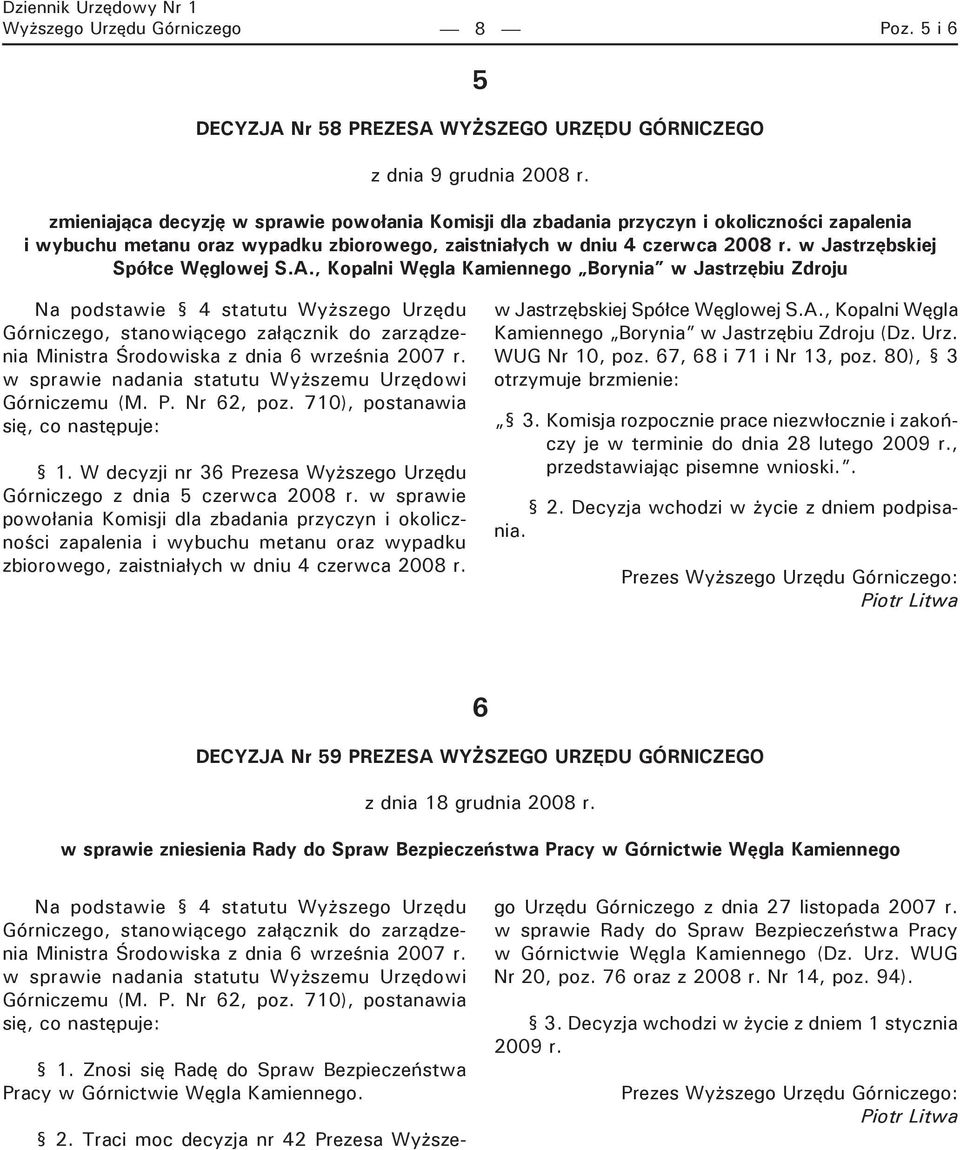 Dziennik Urzędowy Nr 1
Wyższego Urzędu Górniczego — 8 — Poz. 5 i 6

5

DECYZJA Nr 58 PREZESA WYŻSZEGO URZĘDU GÓRNICZEGO

z dnia 9 grudnia 2008 r.

zmieniająca decyzję w sprawie powołania Komisji dla zbadania przyczyn i okoliczności zapalenia i wybuchu metanu oraz wypadku zbiorowego, zaistniałych w dniu 4 czerwca 2008 r. w Jastrzębskiej Spółce Węglowej S.A., Kopalni Węgla Kamiennego „Borynia" w Jastrzębiu Zdroju

Na podstawie § 4 statutu Wyższego Urzędu Górniczego, stanowiącego załącznik do zarządzenia Ministra Środowiska z dnia 6 września 2007 r. w sprawie nadania statutu Wyższemu Urzędowi Górniczemu (M. P. Nr 62, poz. 710), postanawia się, co następuje:

§ 1. W decyzji nr 36 Prezesa Wyższego Urzędu Górniczego z dnia 5 czerwca 2008 r. w sprawie powołania Komisji dla zbadania przyczyn i okoliczności zapalenia i wybuchu metanu oraz wypadku zbiorowego, zaistniałych w dniu 4 czerwca 2008 r. w Jastrzębskiej Spółce Węglowej S.A., Kopalni Węgla Kamiennego „Borynia" w Jastrzębiu Zdroju (Dz. Urz. WUG Nr 10, poz. 67, 68 i 71 i Nr 13, poz. 80), § 3 otrzymuje brzmienie:

„§ 3. Komisja rozpocznie prace niezwłocznie i zakończy je w terminie do dnia 28 lutego 2009 r., przedstawiając pisemne wnioski.".

§ 2. Decyzja wchodzi w życie z dniem podpisania.

Prezes Wyższego Urzędu Górniczego:
Piotr Litwa

6

DECYZJA Nr 59 PREZESA WYŻSZEGO URZĘDU GÓRNICZEGO

z dnia 18 grudnia 2008 r.

w sprawie zniesienia Rady do Spraw Bezpieczeństwa Pracy w Górnictwie Węgla Kamiennego

Na podstawie § 4 statutu Wyższego Urzędu Górniczego, stanowiącego załącznik do zarządzenia Ministra Środowiska z dnia 6 września 2007 r. w sprawie nadania statutu Wyższemu Urzędowi Górniczemu (M. P. Nr 62, poz. 710), postanawia się, co następuje:

§ 1. Znosi się Radę do Spraw Bezpieczeństwa Pracy w Górnictwie Węgla Kamiennego.

§ 2. Traci moc decyzja nr 42 Prezesa Wyższego Urzędu Górniczego z dnia 27 listopada 2007 r. w sprawie Rady do Spraw Bezpieczeństwa Pracy w Górnictwie Węgla Kamiennego (Dz. Urz. WUG Nr 20, poz. 76 oraz z 2008 r. Nr 14, poz. 94).

§ 3. Decyzja wchodzi w życie z dniem 1 stycznia 2009 r.

Prezes Wyższego Urzędu Górniczego:
Piotr Litwa